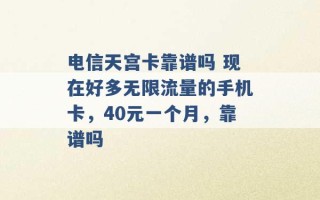 电信天宫卡靠谱吗 现在好多无限流量的手机卡，40元一个月，靠谱吗